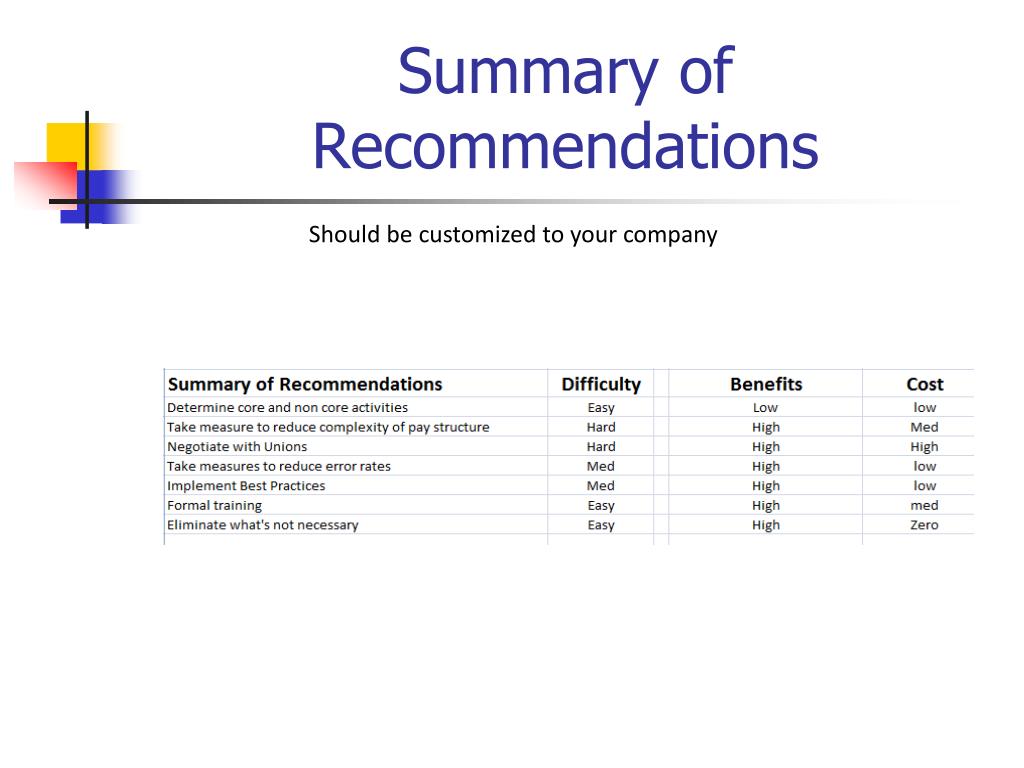 Summary of Recommendations

Should be customized to your company

| Summary of Recommendations | Difficulty | Benefits | Cost |
|---|---|---|---|
| Determine core and non core activities | Easy | Low | low |
| Take measure to reduce complexity of pay structure | Hard | High | Med |
| Negotiate with Unions | Hard | High | High |
| Take measures to reduce error rates | Med | High | low |
| Implement Best Practices | Med | High | low |
| Formal training | Easy | High | med |
| Eliminate what's not necessary | Easy | High | Zero |